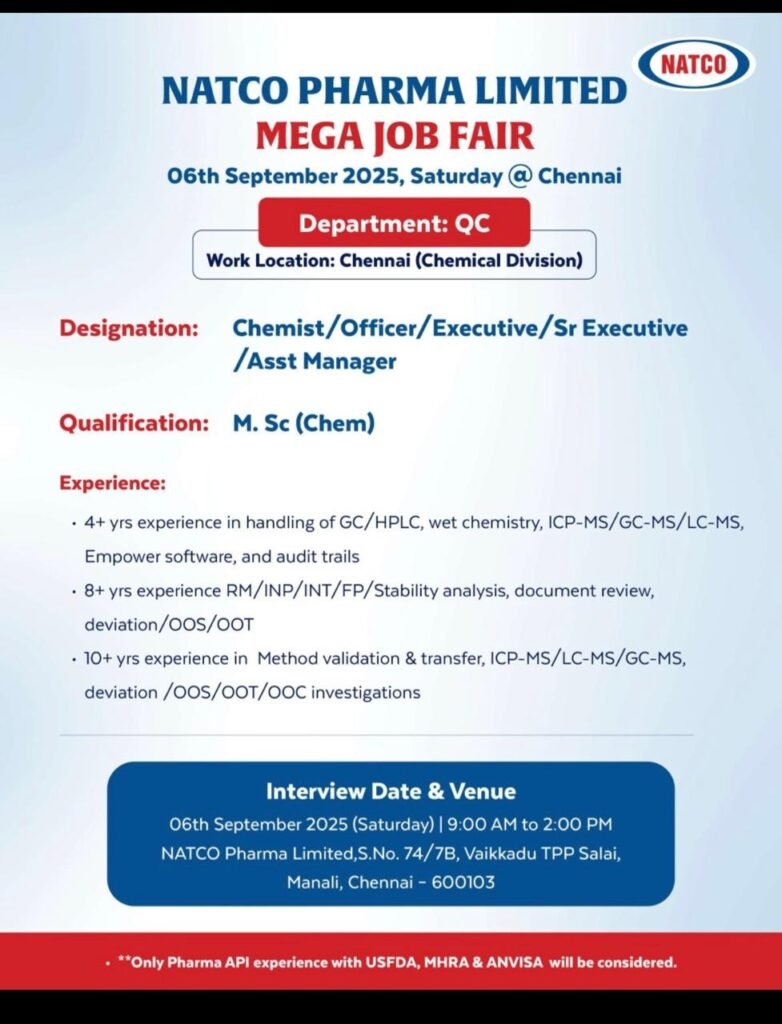 NATCO

NATCO PHARMA LIMITED
MEGA JOB FAIR
06th September 2025, Saturday @ Chennai

Department: QC

Work Location: Chennai (Chemical Division)

Designation: Chemist/Officer/Executive/Sr Executive /Asst Manager

Qualification: M. Sc (Chem)

Experience:

• 4+ yrs experience in handling of GC/HPLC, wet chemistry, ICP-MS/GC-MS/LC-MS, Empower software, and audit trails
• 8+ yrs experience RM/INP/INT/FP/Stability analysis, document review, deviation/OOS/OOT
• 10+ yrs experience in Method validation & transfer, ICP-MS/LC-MS/GC-MS, deviation /OOS/OOT/OOC investigations

Interview Date & Venue
06th September 2025 (Saturday) | 9:00 AM to 2:00 PM
NATCO Pharma Limited,S.No. 74/7B, Vaikkadu TPP Salai, Manali, Chennai - 600103

• **Only Pharma API experience with USFDA, MHRA & ANVISA will be considered.